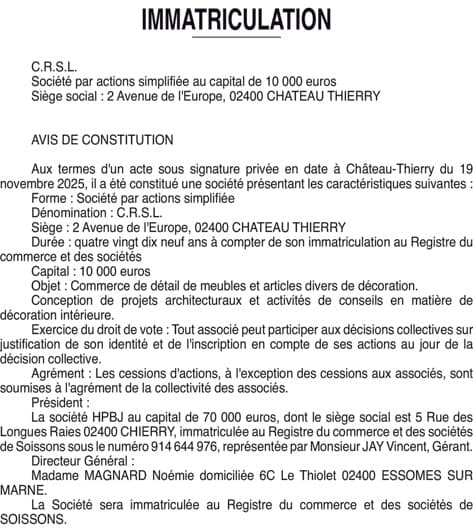 IMMATRICULATION

C.R.S.L.
Société par actions simplifiée au capital de 10 000 euros
Siège social : 2 Avenue de l'Europe, 02400 CHATEAU THIERRY

AVIS DE CONSTITUTION

Aux termes d'un acte sous signature privée en date à Château-Thierry du 19 novembre 2025, il a été constitué une société présentant les caractéristiques suivantes :
Forme : Société par actions simplifiée
Dénomination : C.R.S.L.
Siège : 2 Avenue de l'Europe, 02400 CHATEAU THIERRY
Durée : quatre vingt dix neuf ans à compter de son immatriculation au Registre du commerce et des sociétés
Capital : 10 000 euros
Objet : Commerce de détail de meubles et articles divers de décoration.
Conception de projets architecturaux et activités de conseils en matière de décoration intérieure.
Exercice du droit de vote : Tout associé peut participer aux décisions collectives sur justification de son identité et de l'inscription en compte de ses actions au jour de la décision collective.
Agrément : Les cessions d'actions, à l'exception des cessions aux associés, sont soumises à l'agrément de la collectivité des associés.
Président :
La société HPBJ au capital de 70 000 euros, dont le siège social est 5 Rue des Longues Raies 02400 CHIERRY, immatriculée au Registre du commerce et des sociétés de Soissons sous le numéro 914 644 976, représentée par Monsieur JAY Vincent, Gérant.
Directeur Général :
Madame MAGNARD Noémie domiciliée 6C Le Thiolet 02400 ESSOMES SUR MARNE.
La Société sera immatriculée au Registre du commerce et des sociétés de SOISSONS.